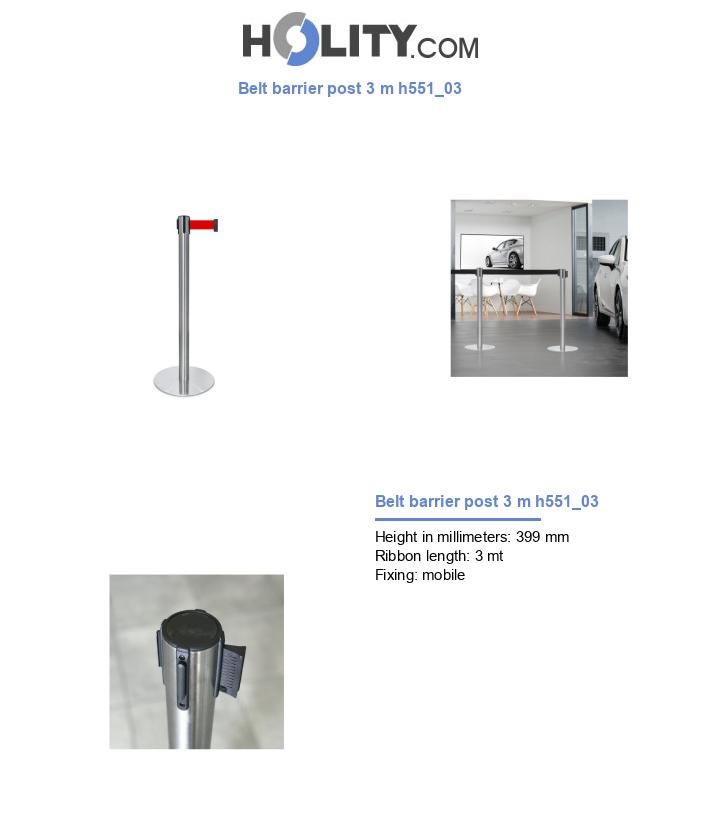 HOLITY.COM

Belt barrier post 3 m h551_03

Belt barrier post 3 m h551_03

Height in millimeters: 399 mm
Ribbon length: 3 mt
Fixing: mobile